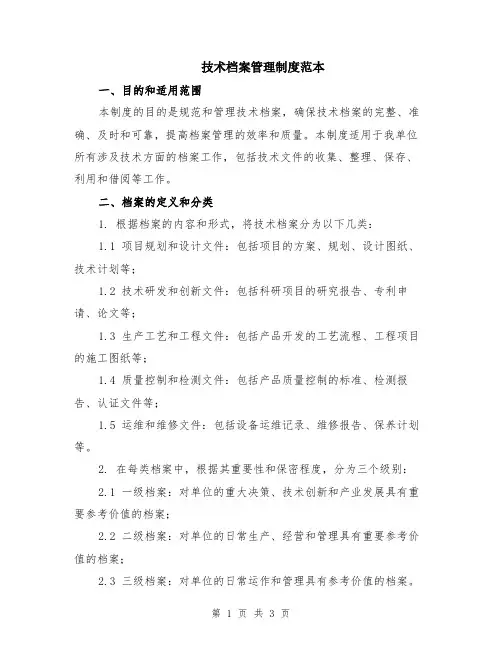 技术档案管理制度范本

一、目的和适用范围

本制度的目的是规范和管理技术档案，确保技术档案的完整、准确、及时和可靠，提高档案管理的效率和质量。本制度适用于我单位所有涉及技术方面的档案工作，包括技术文件的收集、整理、保存、利用和借阅等工作。

二、档案的定义和分类

1. 根据档案的内容和形式，将技术档案分为以下几类：

1.1 项目规划和设计文件：包括项目的方案、规划、设计图纸、技术计划等；

1.2 技术研发和创新文件：包括科研项目的研究报告、专利申请、论文等；

1.3 生产工艺和工程文件：包括产品开发的工艺流程、工程项目的施工图纸等；

1.4 质量控制和检测文件：包括产品质量控制的标准、检测报告、认证文件等；

1.5 运维和维修文件：包括设备运维记录、维修报告、保养计划等。

2. 在每类档案中，根据其重要性和保密程度，分为三个级别：

2.1 一级档案：对单位的重大决策、技术创新和产业发展具有重要参考价值的档案；

2.2 二级档案：对单位的日常生产、经营和管理具有重要参考价值的档案；

2.3 三级档案：对单位的日常运作和管理具有参考价值的档案。

第 1 页 共 3 页